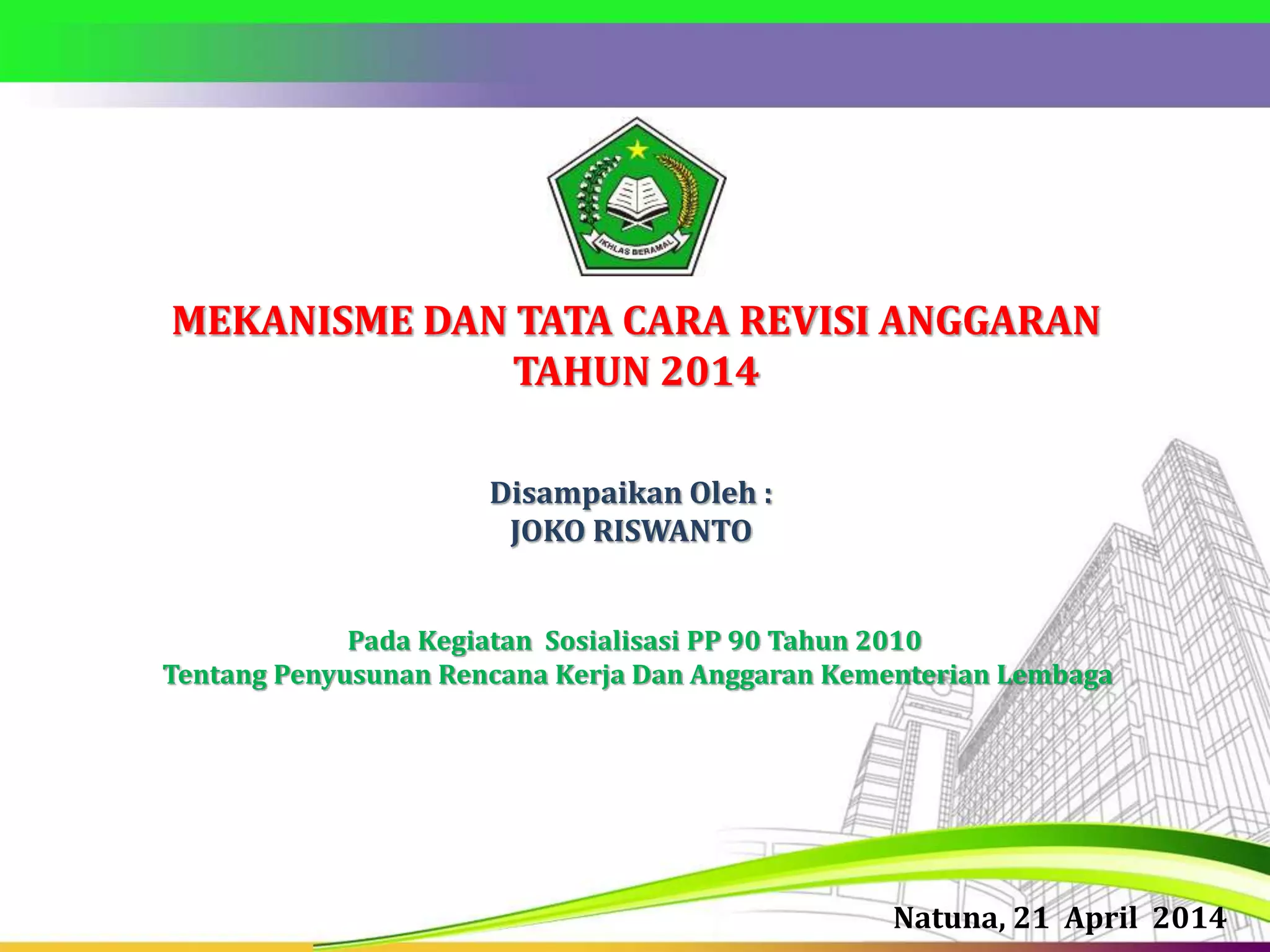 IKHLAS BERAMAL

MEKANISME DAN TATA CARA REVISI ANGGARAN TAHUN 2014

Disampaikan Oleh :
JOKO RISWANTO

Pada Kegiatan Sosialisasi PP 90 Tahun 2010
Tentang Penyusunan Rencana Kerja Dan Anggaran Kementerian Lembaga

Natuna, 21 April 2014